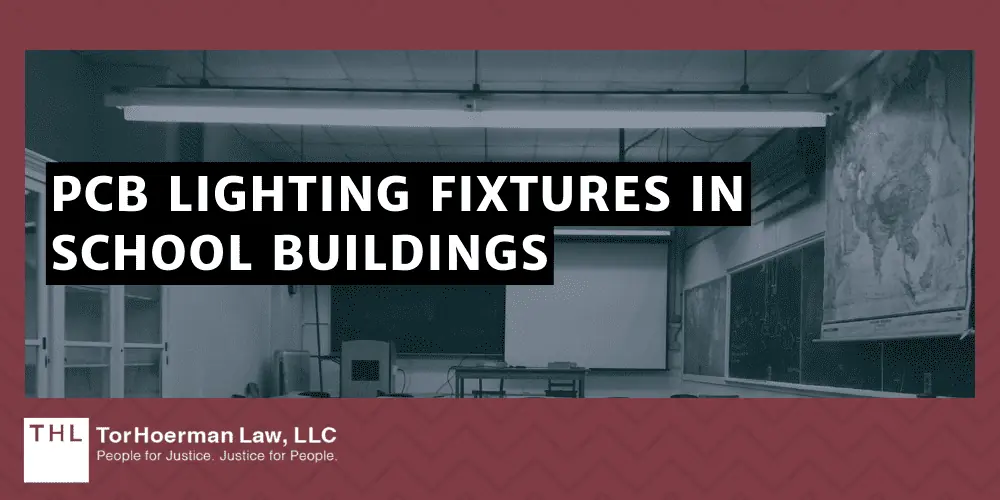 PCB LIGHTING FIXTURES IN SCHOOL BUILDINGS

THL TorHoerman Law, LLC
People for Justice. Justice for People.